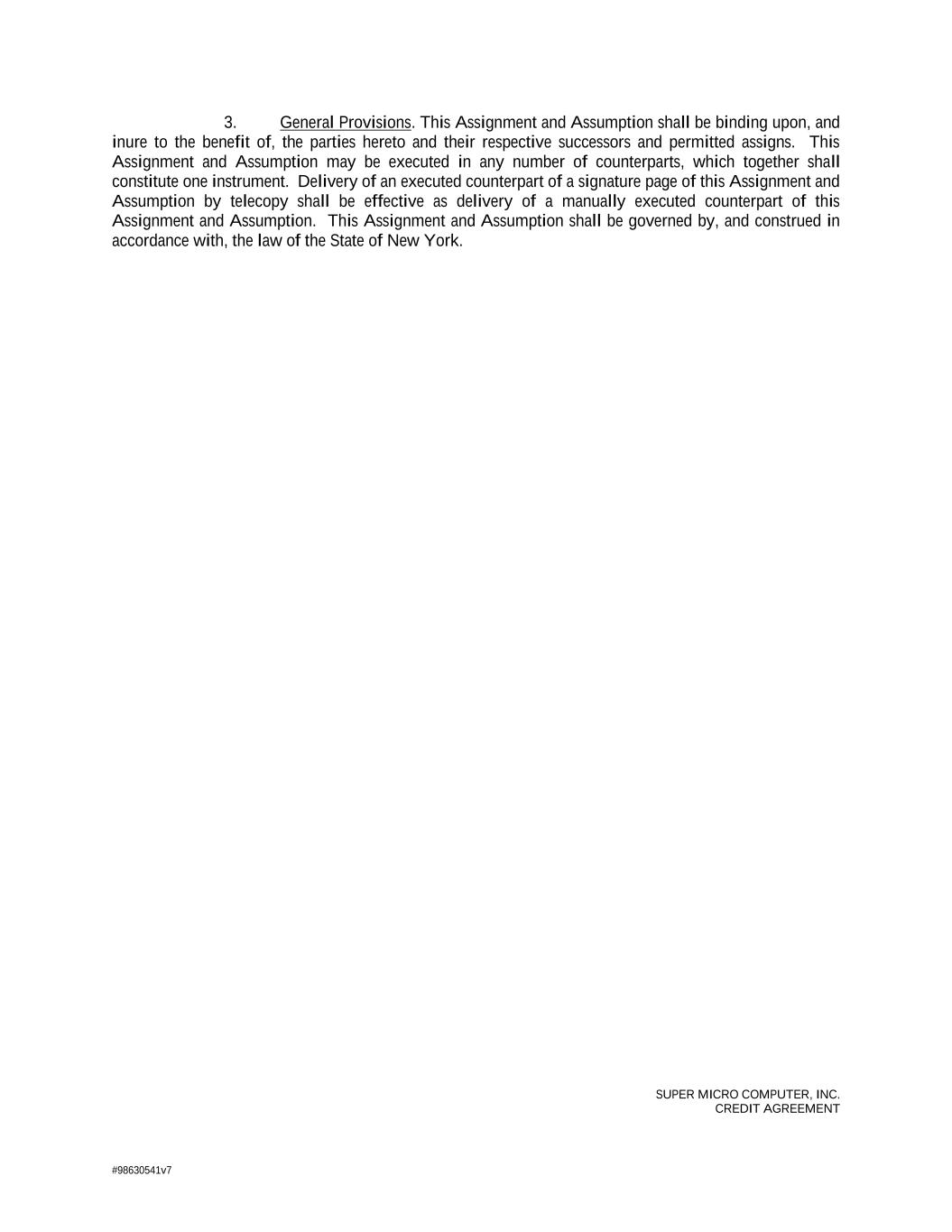 3. General Provisions. This Assignment and Assumption shall be binding upon, and inure to the benefit of, the parties hereto and their respective successors and permitted assigns. This Assignment and Assumption may be executed in any number of counterparts, which together shall constitute one instrument. Delivery of an executed counterpart of a signature page of this Assignment and Assumption by telecopy shall be effective as delivery of a manually executed counterpart of this Assignment and Assumption. This Assignment and Assumption shall be governed by, and construed in accordance with, the law of the State of New York.

SUPER MICRO COMPUTER, INC.
CREDIT AGREEMENT

#98630541v7